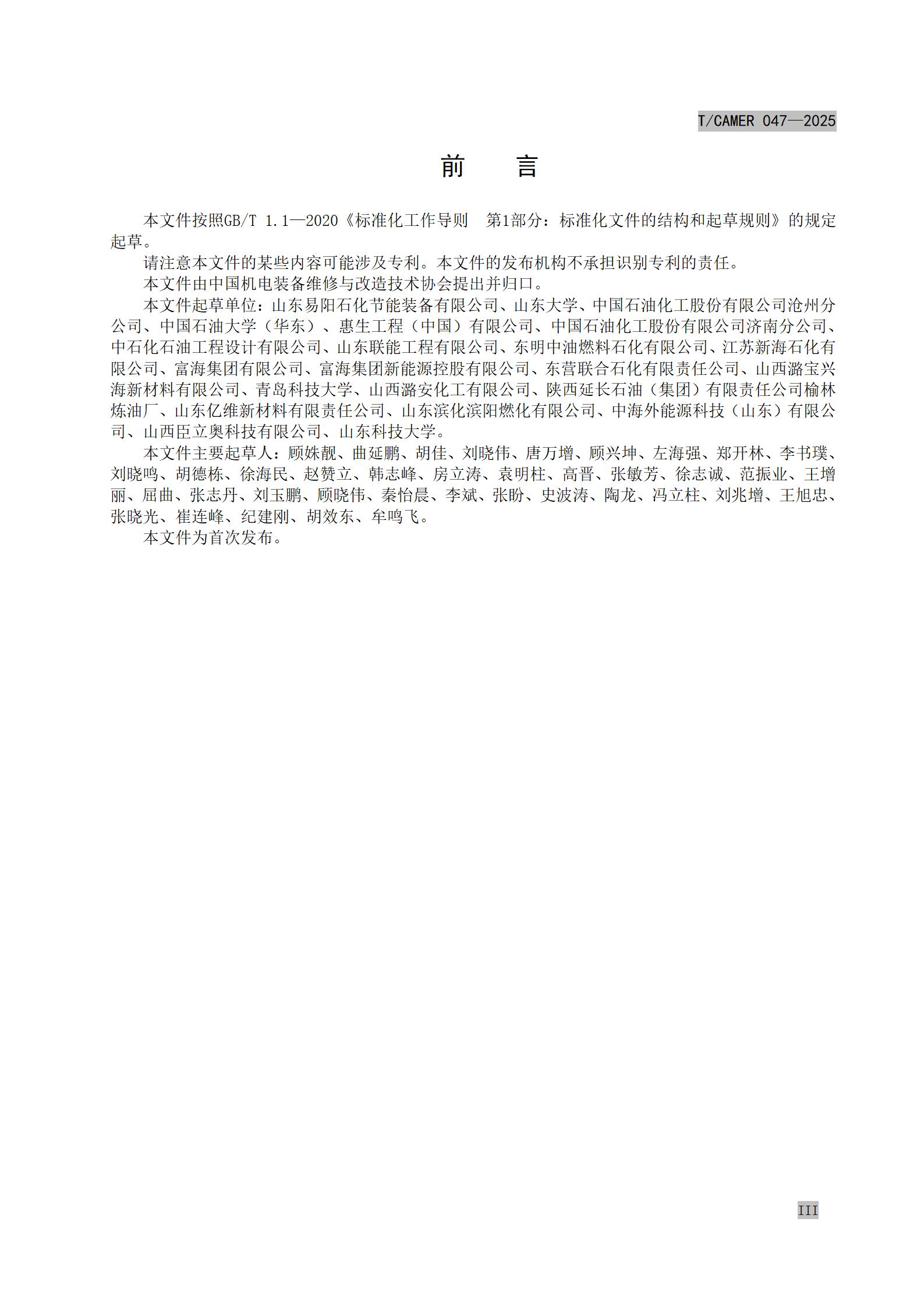 T/CAMER 047—2025

前　　言

本文件按照GB/T 1.1—2020《标准化工作导则　第1部分：标准化文件的结构和起草规则》的规定起草。

请注意本文件的某些内容可能涉及专利。本文件的发布机构不承担识别专利的责任。

本文件由中国机电装备维修与改造技术协会提出并归口。

本文件起草单位：山东易阳石化节能装备有限公司、山东大学、中国石油化工股份有限公司沧州分公司、中国石油大学（华东）、惠生工程（中国）有限公司、中国石油化工股份有限公司济南分公司、中石化石油工程设计有限公司、山东联能工程有限公司、东明中油燃料石化有限公司、江苏新海石化有限公司、富海集团有限公司、富海集团新能源控股有限公司、东营联合石化有限责任公司、山西潞宝兴海新材料有限公司、青岛科技大学、山西潞安化工有限公司、陕西延长石油（集团）有限责任公司榆林炼油厂、山东亿维新材料有限责任公司、山东滨化滨阳燃化有限公司、中海外能源科技（山东）有限公司、山西臣立奥科技有限公司、山东科技大学。

本文件主要起草人：顾姝靓、曲延鹏、胡佳、刘晓伟、唐万增、顾兴坤、左海强、郑开林、李书璞、刘晓鸣、胡德栋、徐海民、赵赞立、韩志峰、房立涛、袁明柱、高晋、张敏芳、徐志诚、范振业、王增丽、屈曲、张志丹、刘玉鹏、顾晓伟、秦怡晨、李斌、张盼、史波涛、陶龙、冯立柱、刘兆增、王旭忠、张晓光、崔连峰、纪建刚、胡效东、牟鸣飞。

本文件为首次发布。

III